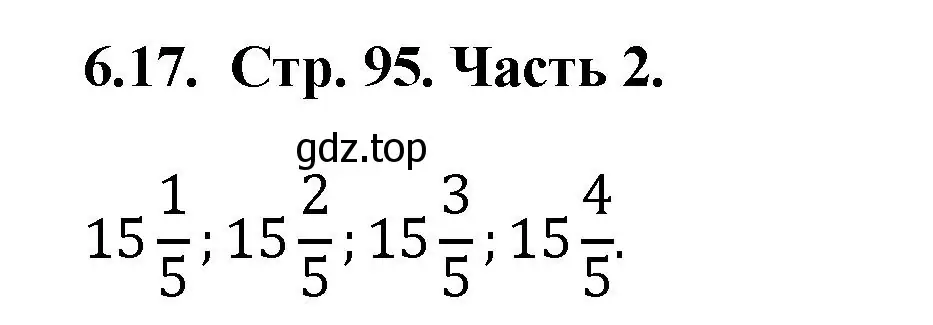 6.17. Стр. 95. Часть 2.

gdz.top

$15\frac{1}{5}; 15\frac{2}{5}; 15\frac{3}{5}; 15\frac{4}{5}.$